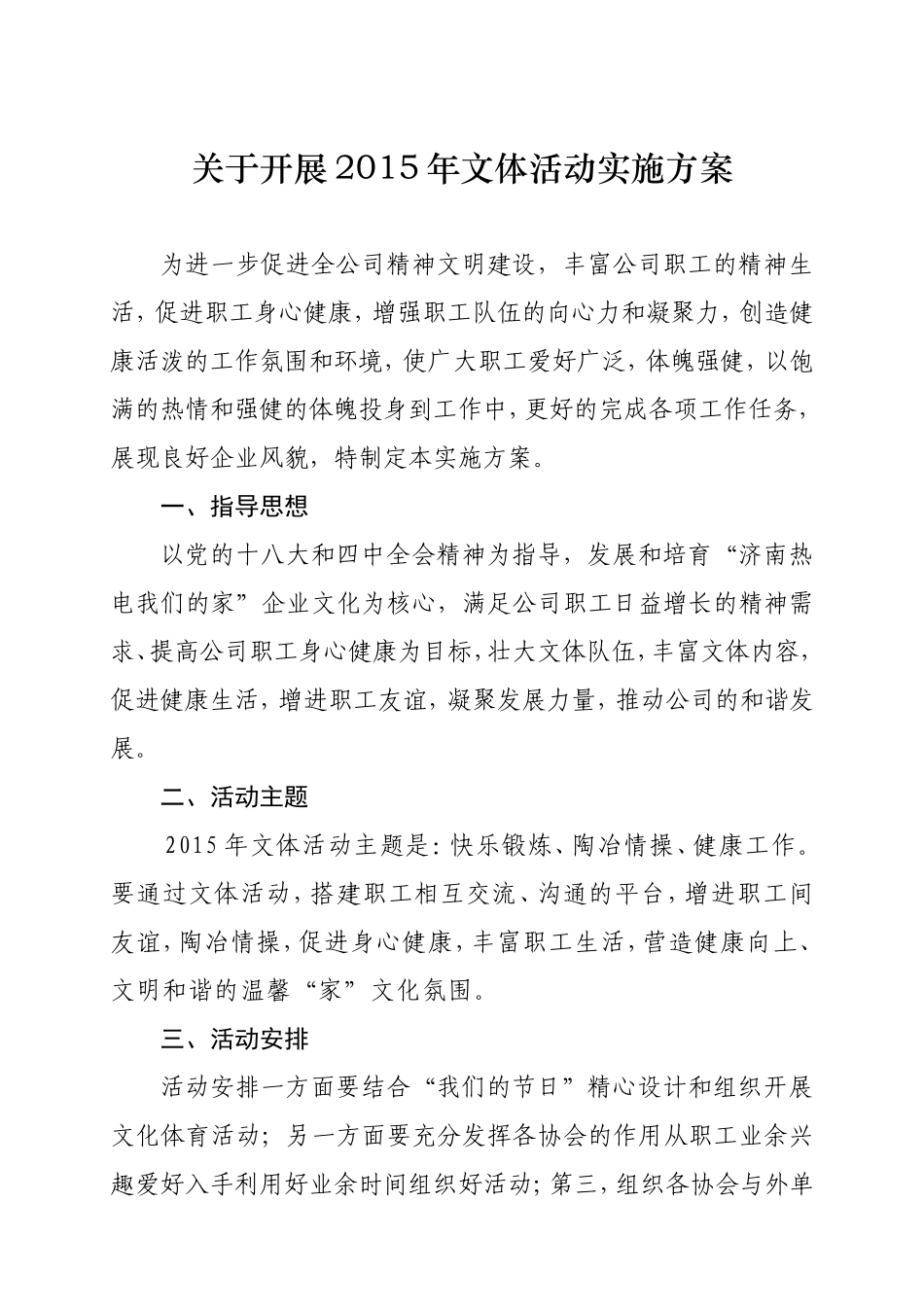 关于开展2015年文体活动实施方案

为进一步促进全公司精神文明建设，丰富公司职工的精神生活，促进职工身心健康，增强职工队伍的向心力和凝聚力，创造健康活泼的工作氛围和环境，使广大职工爱好广泛，体魄强健，以饱满的热情和强健的体魄投身到工作中，更好的完成各项工作任务，展现良好企业风貌，特制定本实施方案。

一、指导思想

以党的十八大和四中全会精神为指导，发展和培育“济南热电我们的家”企业文化为核心，满足公司职工日益增长的精神需求、提高公司职工身心健康为目标，壮大文体队伍，丰富文体内容，促进健康生活，增进职工友谊，凝聚发展力量，推动公司的和谐发展。

二、活动主题

2015年文体活动主题是：快乐锻炼、陶冶情操、健康工作。要通过文体活动，搭建职工相互交流、沟通的平台，增进职工间友谊，陶冶情操，促进身心健康，丰富职工生活，营造健康向上、文明和谐的温馨“家”文化氛围。

三、活动安排

活动安排一方面要结合“我们的节日”精心设计和组织开展文化体育活动；另一方面要充分发挥各协会的作用从职工业余兴趣爱好入手利用好业余时间组织好活动；第三，组织各协会与外单